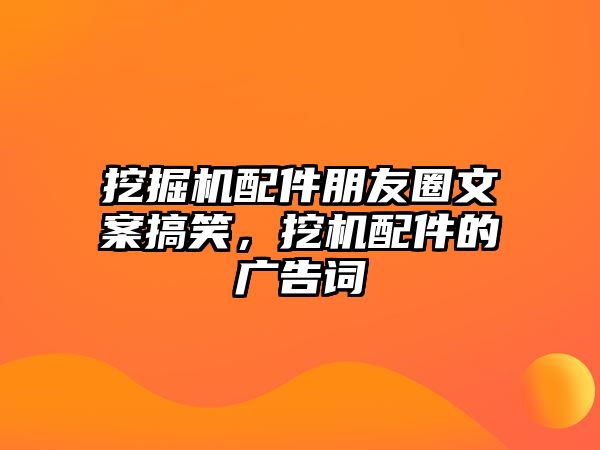 挖掘机配件朋友圈文案搞笑，挖机配件的广告词